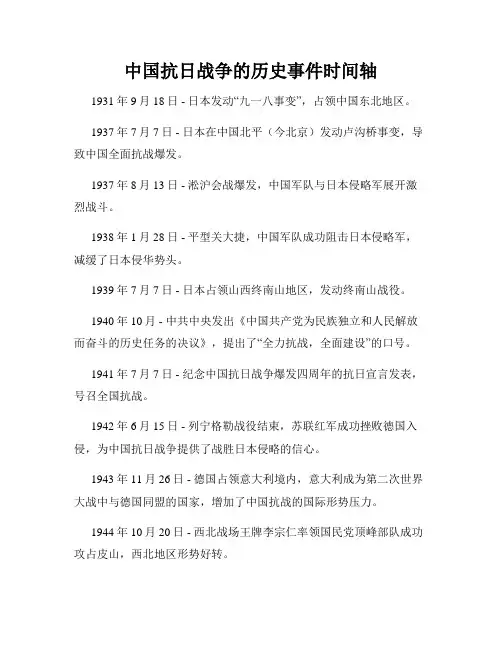 中国抗日战争的历史事件时间轴

1931 年 9 月 18 日 - 日本发动“九一八事变”，占领中国东北地区。

1937 年 7 月 7 日 - 日本在中国北平（今北京）发动卢沟桥事变，导致中国全面抗战爆发。

1937 年 8 月 13 日 - 淞沪会战爆发，中国军队与日本侵略军展开激烈战斗。

1938 年 1 月 28 日 - 平型关大捷，中国军队成功阻击日本侵略军，减缓了日本侵华势头。

1939 年 7 月 7 日 - 日本占领山西终南山地区，发动终南山战役。

1940 年 10 月 - 中共中央发出《中国共产党为民族独立和人民解放而奋斗的历史任务的决议》，提出了“全力抗战，全面建设”的口号。

1941 年 7 月 7 日 - 纪念中国抗日战争爆发四周年的抗日宣言发表，号召全国抗战。

1942 年 6 月 15 日 - 列宁格勒战役结束，苏联红军成功挫败德国入侵，为中国抗日战争提供了战胜日本侵略的信心。

1943 年 11 月 26 日 - 德国占领意大利境内，意大利成为第二次世界大战中与德国同盟的国家，增加了中国抗战的国际形势压力。

1944 年 10 月 20 日 - 西北战场王牌李宗仁率领国民党顶峰部队成功攻占皮山，西北地区形势好转。